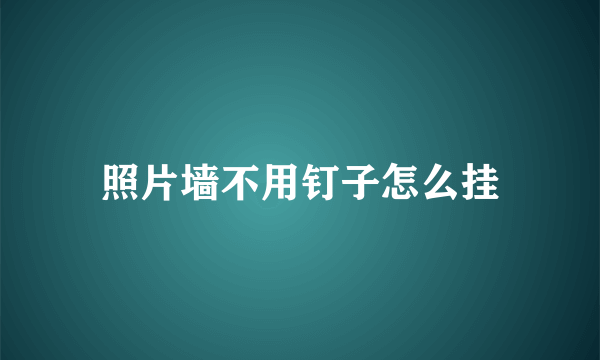 照片墙不用钉子怎么挂